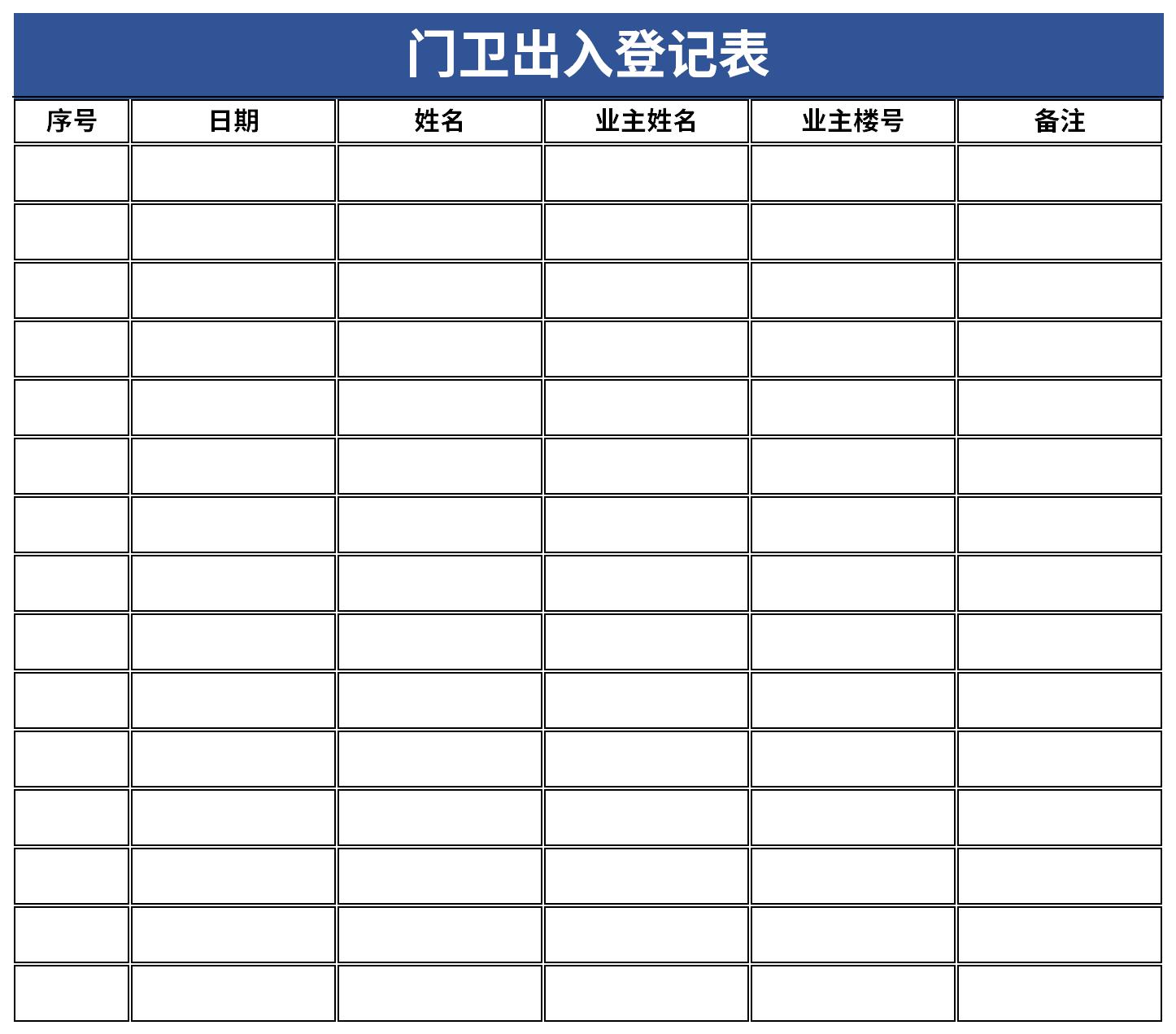 门卫出入登记表

| 序号 | 日期 | 姓名 | 业主姓名 | 业主楼号 | 备注 |
|---|---|---|---|---|---|
| | | | | | |
| | | | | | |
| | | | | | |
| | | | | | |
| | | | | | |
| | | | | | |
| | | | | | |
| | | | | | |
| | | | | | |
| | | | | | |
| | | | | | |
| | | | | | |
| | | | | | |
| | | | | | |
| | | | | | |